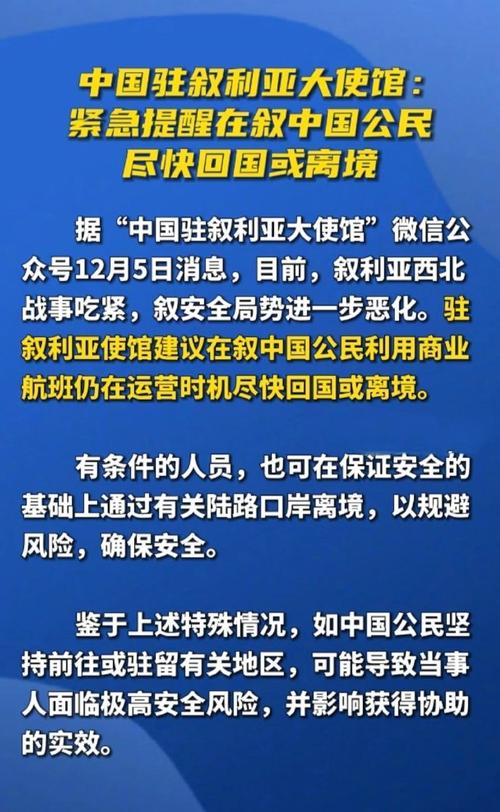 中国驻叙利亚大使馆：
紧急提醒在叙中国公民
尽快回国或离境

据“中国驻叙利亚大使馆”微信公众号12月5日消息，目前，叙利亚西北战事吃紧，叙安全局势进一步恶化。驻叙利亚使馆建议在叙中国公民利用商业航班仍在运营时机尽快回国或离境。

有条件的人员，也可在保证安全的基础上通过有关陆路口岸离境，以规避风险，确保安全。

鉴于上述特殊情况，如中国公民坚持前往或驻留有关地区，可能导致当事人面临极高安全风险，并影响获得协助的实效。